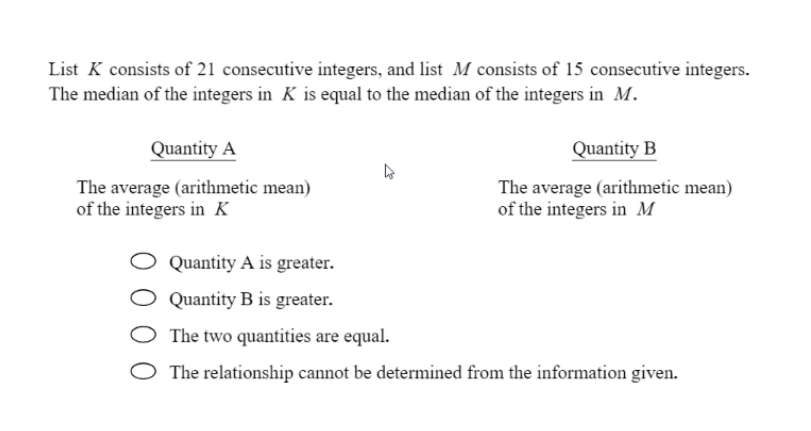 List $K$ consists of 21 consecutive integers, and list $M$ consists of 15 consecutive integers. The median of the integers in $K$ is equal to the median of the integers in $M$.

Quantity A

The average (arithmetic mean) of the integers in $K$

Quantity B

The average (arithmetic mean) of the integers in $M$

Quantity A is greater.

Quantity B is greater.

The two quantities are equal.

The relationship cannot be determined from the information given.